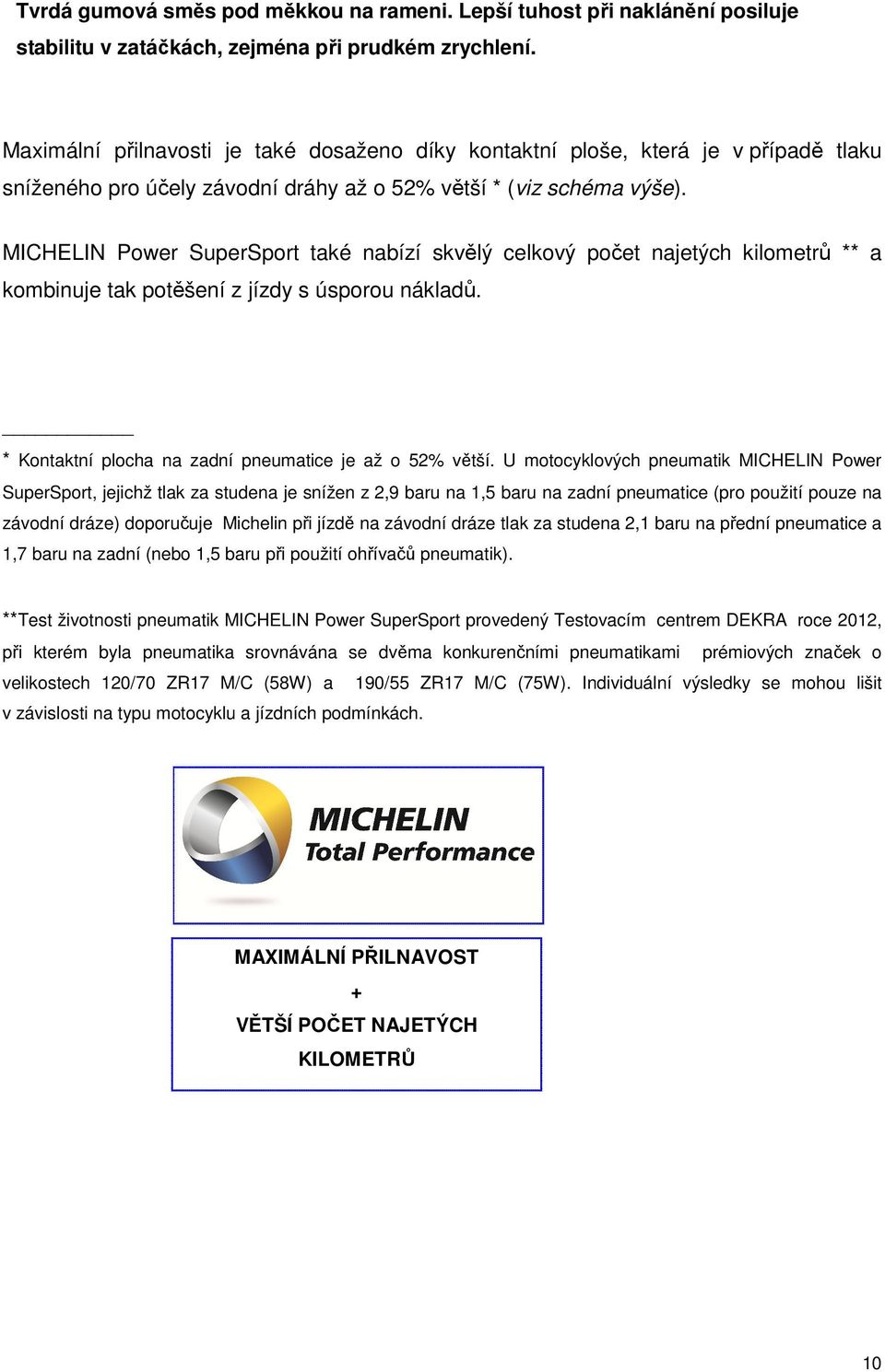 Tvrdá gumová směs pod měkkou na rameni. Lepší tuhost při naklánění posiluje stabilitu v zatáčkách, zejména při prudkém zrychlení.

Maximální přilnavosti je také dosaženo díky kontaktní ploše, která je v případě tlaku sníženého pro účely závodní dráhy až o 52% větší * (viz schéma výše).

MICHELIN Power SuperSport také nabízí skvělý celkový počet najetých kilometrů ** a kombinuje tak potěšení z jízdy s úsporou nákladů.

* Kontaktní plocha na zadní pneumatice je až o 52% větší. U motocyklových pneumatik MICHELIN Power SuperSport, jejichž tlak za studena je snížen z 2,9 baru na 1,5 baru na zadní pneumatice (pro použití pouze na závodní dráze) doporučuje Michelin při jízdě na závodní dráze tlak za studena 2,1 baru na přední pneumatice a 1,7 baru na zadní (nebo 1,5 baru při použití ohřívačů pneumatik).

**Test životnosti pneumatik MICHELIN Power SuperSport provedený Testovacím centrem DEKRA roce 2012, při kterém byla pneumatika srovnávána se dvěma konkurenčními pneumatikami prémiových značek o velikostech 120/70 ZR17 M/C (58W) a 190/55 ZR17 M/C (75W). Individuální výsledky se mohou lišit v závislosti na typu motocyklu a jízdních podmínkách.

MICHELIN
Total Performance

MAXIMÁLNÍ PŘILNAVOST
+
VĚTŠÍ POČET NAJETÝCH KILOMETRŮ

10